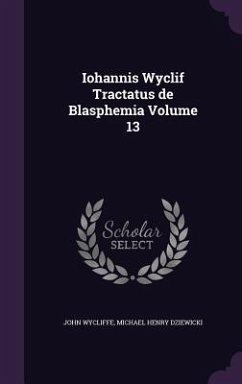 Iohannis Wyclif Tractatus de Blasphemia Volume 13

Scholar SELECT

JOHN WYCLIFFE, MICHAEL HENRY DZIEWICKI